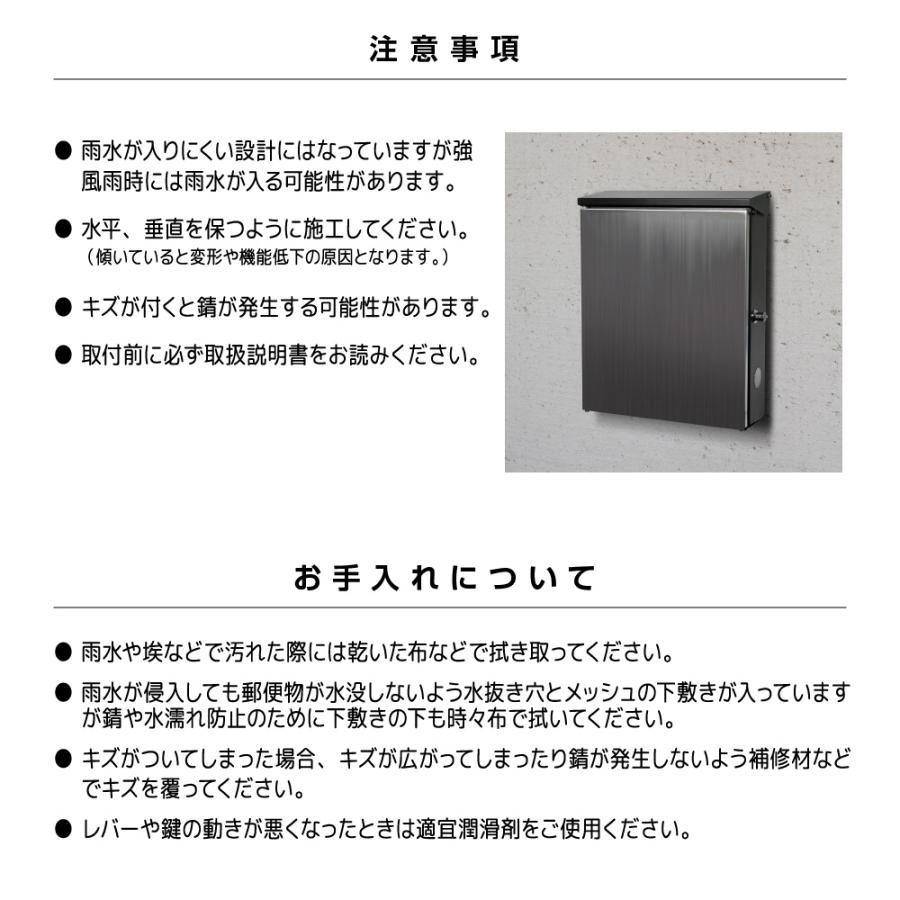 注意事項

● 雨水が入りにくい設計にはなっていますが強風雨時には雨水が入る可能性があります。

● 水平、垂直を保つように施工してください。
（傾いていると変形や機能低下の原因となります。）

● キズが付くと錆が発生する可能性があります。

● 取付前に必ず取扱説明書をお読みください。

お手入れについて

● 雨水や埃などで汚れた際には乾いた布などで拭き取ってください。

● 雨水が侵入しても郵便物が水没しないよう水抜き穴とメッシュの下敷きが入っていますが錆や水濡れ防止のために下敷きの下も時々布で拭いてください。

● キズがついてしまった場合、キズが広がってしまったり錆が発生しないよう補修材などでキズを覆ってください。

● レバーや鍵の動きが悪くなったときは適宜潤滑剤をご使用ください。